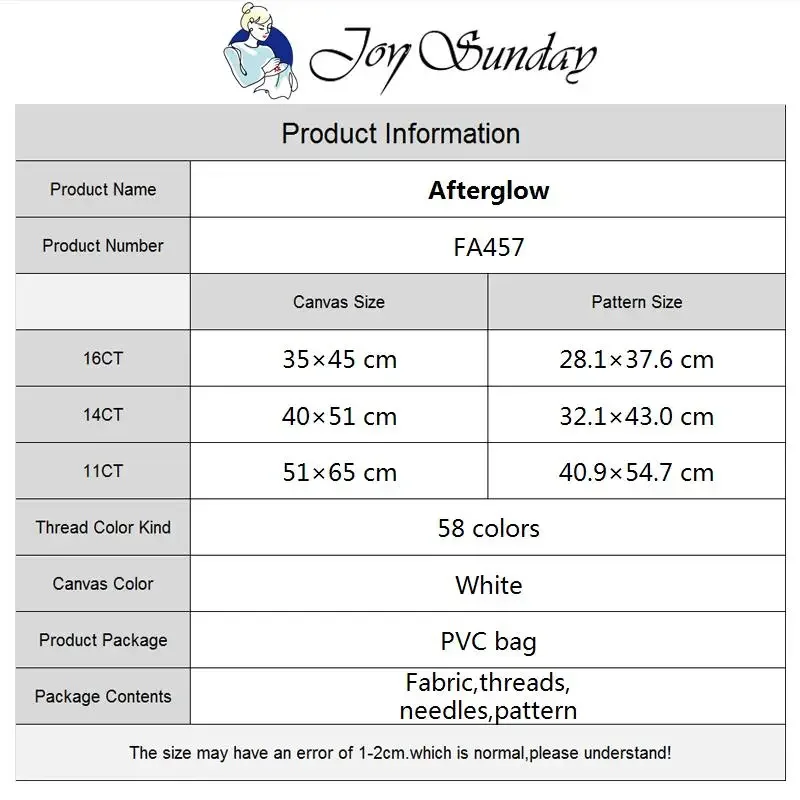 Joy Sunday

Product Information

| Product Name | Afterglow | |
|---|---|---|
| Product Number | FA457 | |
| | Canvas Size | Pattern Size |
| 16CT | 35×45 cm | 28.1×37.6 cm |
| 14CT | 40×51 cm | 32.1×43.0 cm |
| 11CT | 51×65 cm | 40.9×54.7 cm |
| Thread Color Kind | 58 colors | |
| Canvas Color | White | |
| Product Package | PVC bag | |
| Package Contents | Fabric,threads, needles,pattern | |

The size may have an error of 1-2cm.which is normal,please understand!